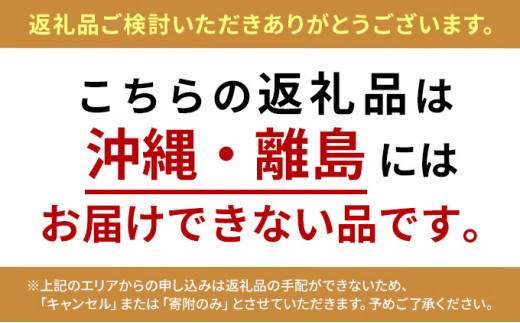 返礼品ご検討いただきありがとうございます。

こちらの返礼品は
沖縄・離島には
お届けできない品です。

※上記のエリアからの申し込みは返礼品の手配ができないため、「キャンセル」または「寄附のみ」とさせていただきます。予めご了承ください。